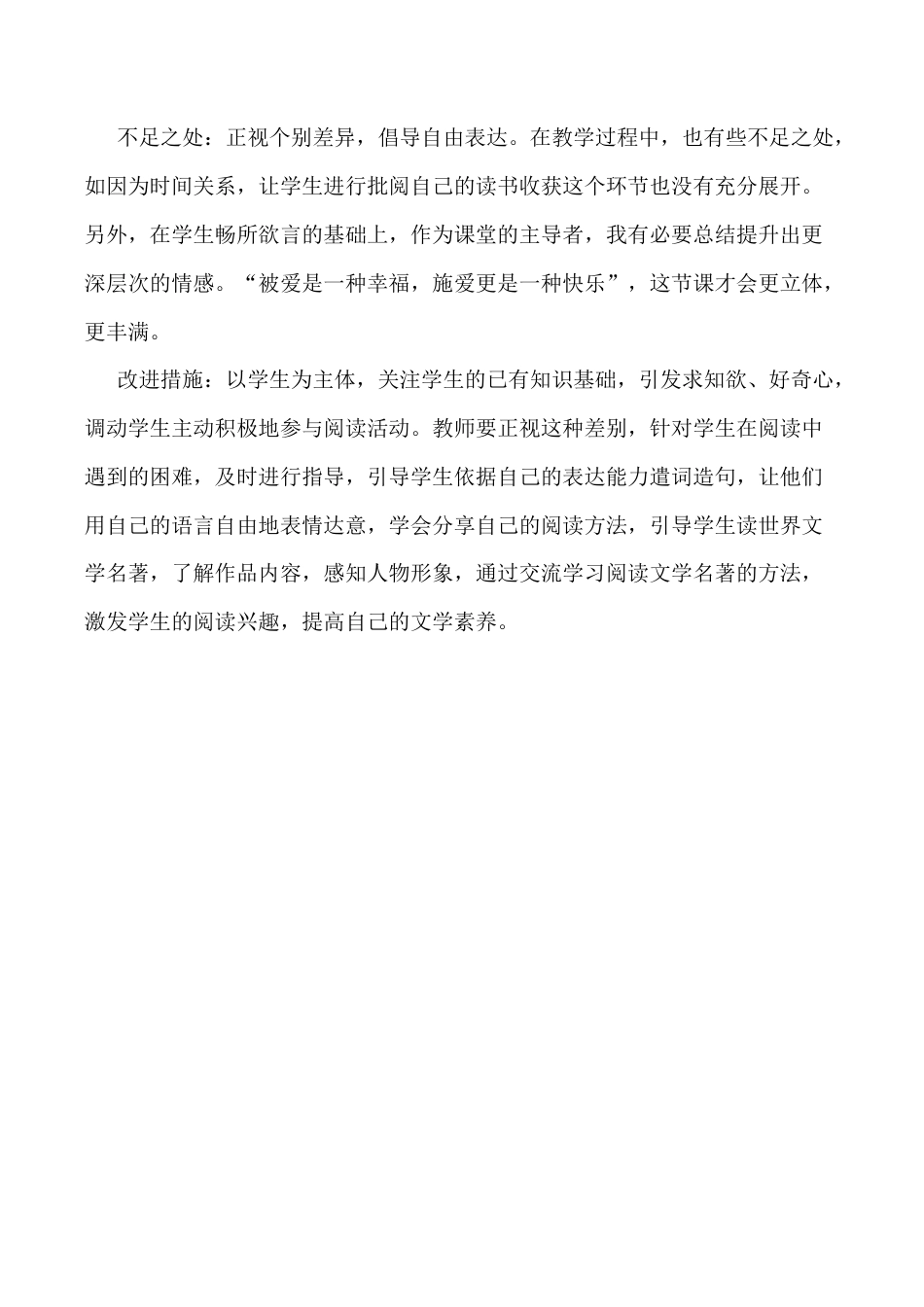 不足之处：正视个别差异，倡导自由表达。在教学过程中，也有些不足之处，如因为时间关系，让学生进行批阅自己的读书收获这个环节也没有充分展开。另外，在学生畅所欲言的基础上，作为课堂的主导者，我有必要总结提升出更深层次的情感。“被爱是一种幸福，施爱更是一种快乐”，这节课才会更立体，更丰满。

改进措施：以学生为主体，关注学生的已有知识基础，引发求知欲、好奇心，调动学生主动积极地参与阅读活动。教师要正视这种差别，针对学生在阅读中遇到的困难，及时进行指导，引导学生依据自己的表达能力遣词造句，让他们用自己的语言自由地表情达意，学会分享自己的阅读方法，引导学生读世界文学名著，了解作品内容，感知人物形象，通过交流学习阅读文学名著的方法，激发学生的阅读兴趣，提高自己的文学素养。